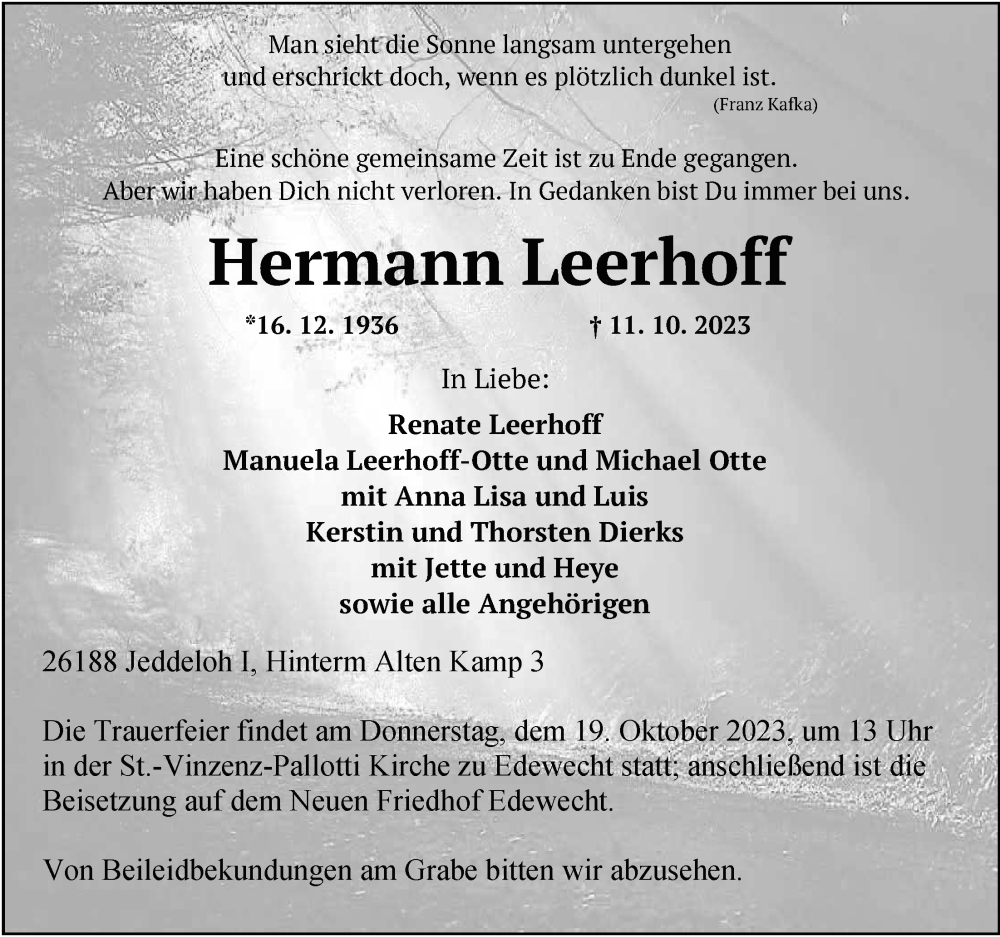 Man sieht die Sonne langsam untergehen
und erschrickt doch, wenn es plötzlich dunkel ist.
(Franz Kafka)

Eine schöne gemeinsame Zeit ist zu Ende gegangen.
Aber wir haben Dich nicht verloren. In Gedanken bist Du immer bei uns.

Hermann Leerhoff

*16. 12. 1936 † 11. 10. 2023

In Liebe:

Renate Leerhoff
Manuela Leerhoff-Otte und Michael Otte
mit Anna Lisa und Luis
Kerstin und Thorsten Dierks
mit Jette und Heye
sowie alle Angehörigen

26188 Jeddeloh I, Hinterm Alten Kamp 3

Die Trauerfeier findet am Donnerstag, dem 19. Oktober 2023, um 13 Uhr in der St.-Vinzenz-Pallotti Kirche zu Edewecht statt; anschließend ist die Beisetzung auf dem Neuen Friedhof Edewecht.

Von Beileidbekundungen am Grabe bitten wir abzusehen.